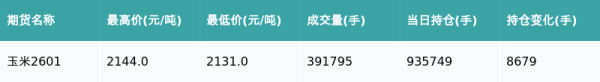 | 期货名称 | 最高价(元/吨) | 最低价(元/吨) | 成交量(手) | 当日持仓(手) | 持仓变化(手) |
|---|---|---|---|---|---|
| 玉米2601 | 2144.0 | 2131.0 | 391795 | 935749 | 8679 |